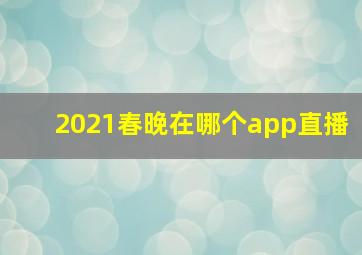 2021春晚在哪个app直播